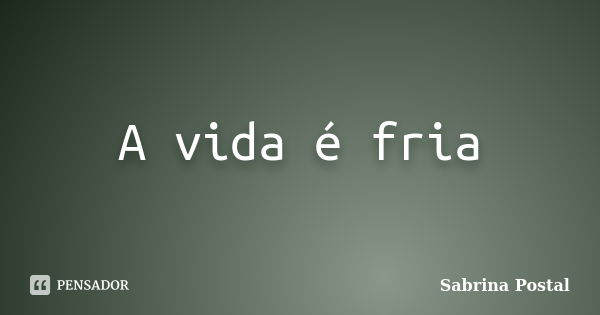 A vida é fria

PENSADOR

Sabrina Postal